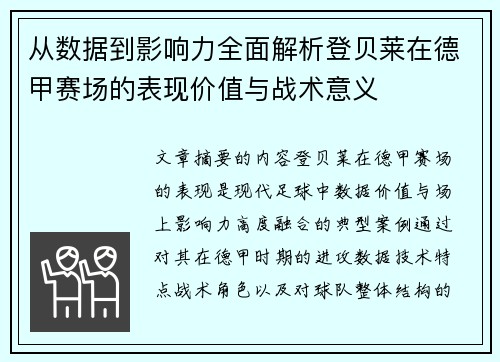 从数据到影响力全面解析登贝莱在德甲赛场的表现价值与战术意义

文章摘要的内容登贝莱在德甲赛场的表现是现代足球中数据价值与场上影响力高度融合的典型案例通过对其在德甲时期的进攻数据技术特点战术角色以及对球队整体结构的